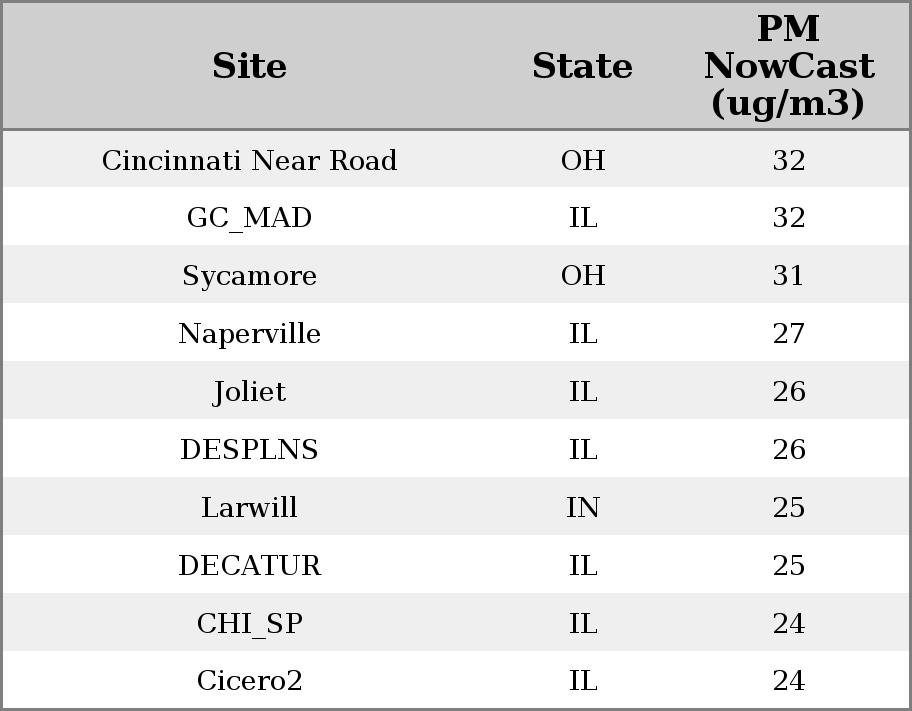 | Site | State | PM NowCast (ug/m3) |
|---|---|---|
| Cincinnati Near Road | OH | 32 |
| GC_MAD | IL | 32 |
| Sycamore | OH | 31 |
| Naperville | IL | 27 |
| Joliet | IL | 26 |
| DESPLNS | IL | 26 |
| Larwill | IN | 25 |
| DECATUR | IL | 25 |
| CHI_SP | IL | 24 |
| Cicero2 | IL | 24 |